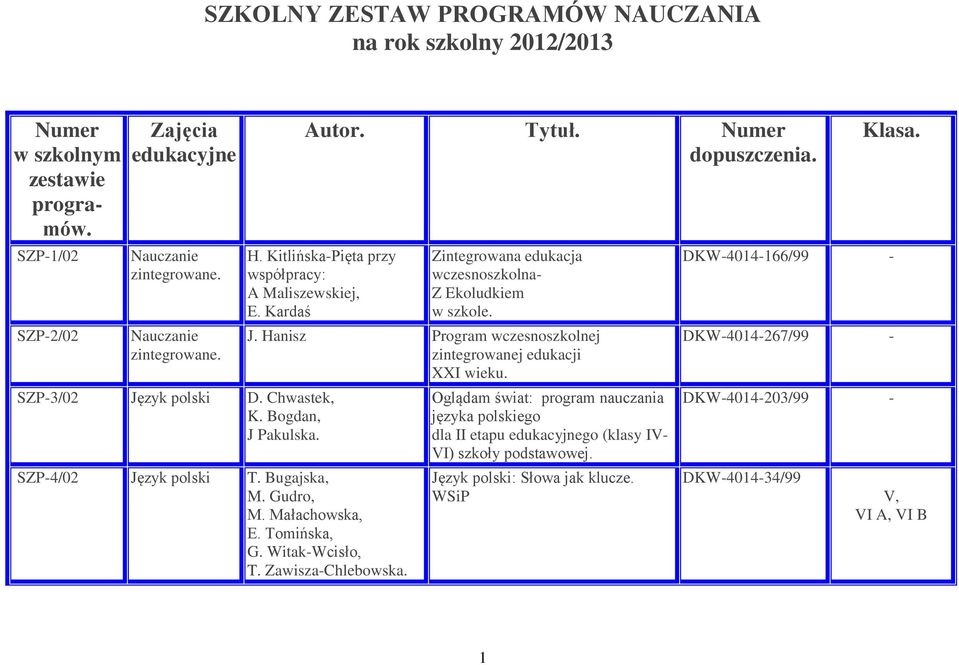 SZKOLNY ZESTAW PROGRAMÓW NAUCZANIA
na rok szkolny 2012/2013

| Numer w szkolnym zestawie programów. | Zajęcia edukacyjne | Autor. | Tytuł. | Numer dopuszczenia. | Klasa. |
|---|---|---|---|---|---|
| SZP-1/02 | Nauczanie zintegrowane. | H. Kitlińska-Pięta przy współpracy: A Maliszewskiej, E. Kardaś | Zintegrowana edukacja wczesnoszkolna- Z Ekoludkiem w szkole. | DKW-4014-166/99 | - |
| SZP-2/02 | Nauczanie zintegrowane. | J. Hanisz | Program wczesnoszkolnej zintegrowanej edukacji XXI wieku. | DKW-4014-267/99 | - |
| SZP-3/02 | Język polski | D. Chwastek, K. Bogdan, J Pakulska. | Oglądam świat: program nauczania języka polskiego dla II etapu edukacyjnego (klasy IV-VI) szkoły podstawowej. | DKW-4014-203/99 | - |
| SZP-4/02 | Język polski | T. Bugajska, M. Gudro, M. Małachowska, E. Tomińska, G. Witak-Wcisło, T. Zawisza-Chlebowska. | Język polski: Słowa jak klucze. WSiP | DKW-4014-34/99 | V, VI A, VI B |

1